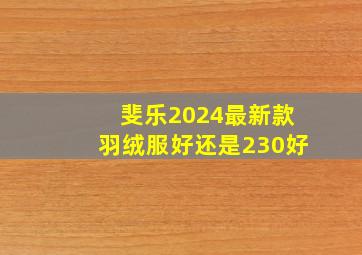 斐乐2024最新款
羽绒服好还是230好